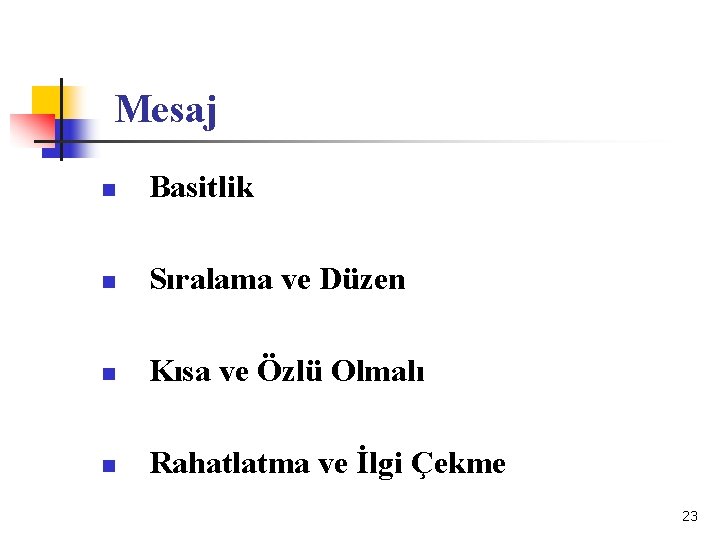 Mesaj

• Basitlik

• Sıralama ve Düzen

• Kısa ve Özlü Olmalı

• Rahatlatma ve İlgi Çekme

23